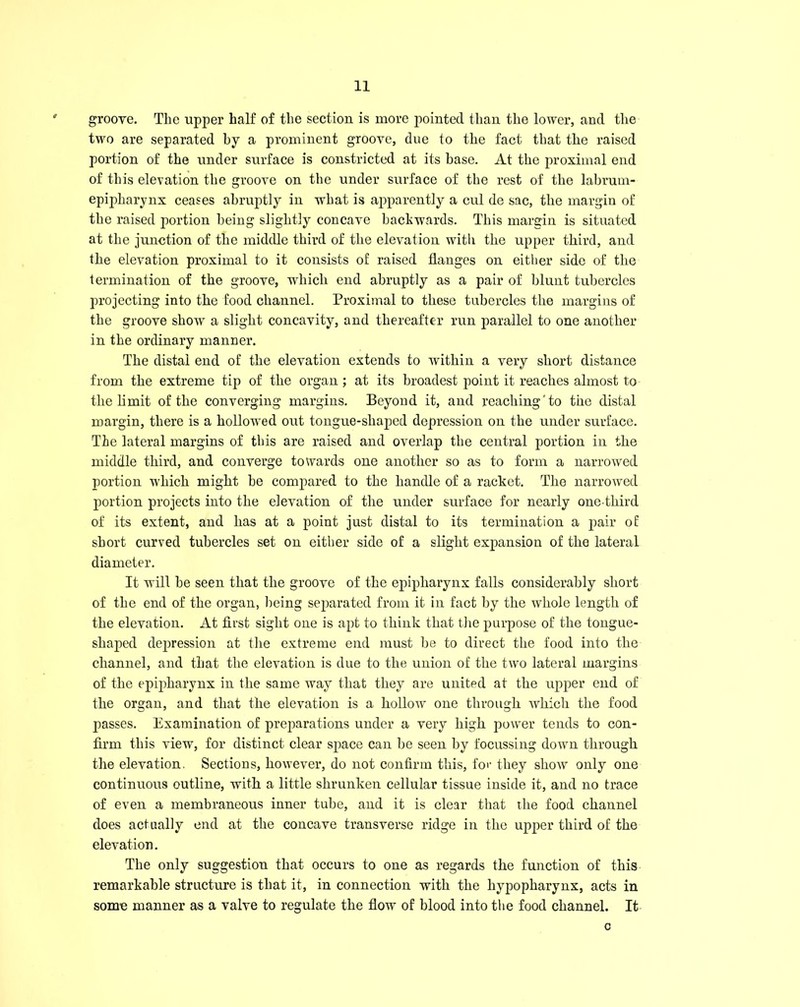 11

groove. The upper half of the section is more pointed than the lower, and the two are separated by a prominent groove, due to the fact that the raised portion of the under surface is constricted at its base. At the proximal end of this elevation the groove on the under surface of the rest of the labrum-epipharynx ceases abruptly in what is apparently a cul de sac, the margin of the raised portion being slightly concave backwards. This margin is situated at the junction of the middle third of the elevation with the upper third, and the elevation proximal to it consists of raised flanges on either side of the termination of the groove, which end abruptly as a pair of blunt tubercles projecting into the food channel. Proximal to these tubercles the margins of the groove show a slight concavity, and thereafter run parallel to one another in the ordinary manner.

The distal end of the elevation extends to within a very short distance from the extreme tip of the organ; at its broadest point it reaches almost to the limit of the converging margins. Beyond it, and reaching to the distal margin, there is a hollowed out tongue-shaped depression on the under surface. The lateral margins of this are raised and overlap the central portion in the middle third, and converge towards one another so as to form a narrowed portion which might be compared to the handle of a racket. The narrowed portion projects into the elevation of the under surface for nearly one-third of its extent, and has at a point just distal to its termination a pair of short curved tubercles set on either side of a slight expansion of the lateral diameter.

It will be seen that the groove of the epipharynx falls considerably short of the end of the organ, being separated from it in fact by the whole length of the elevation. At first sight one is apt to think that the purpose of the tongue-shaped depression at the extreme end must be to direct the food into the channel, and that the elevation is due to the union of the two lateral margins of the epipharynx in the same way that they are united at the upper end of the organ, and that the elevation is a hollow one through which the food passes. Examination of preparations under a very high power tends to confirm this view, for distinct clear space can be seen by focussing down through the elevation. Sections, however, do not confirm this, for they show only one continuous outline, with a little shrunken cellular tissue inside it, and no trace of even a membraneous inner tube, and it is clear that the food channel does actually end at the concave transverse ridge in the upper third of the elevation.

The only suggestion that occurs to one as regards the function of this remarkable structure is that it, in connection with the hypopharynx, acts in some manner as a valve to regulate the flow of blood into the food channel. It

c